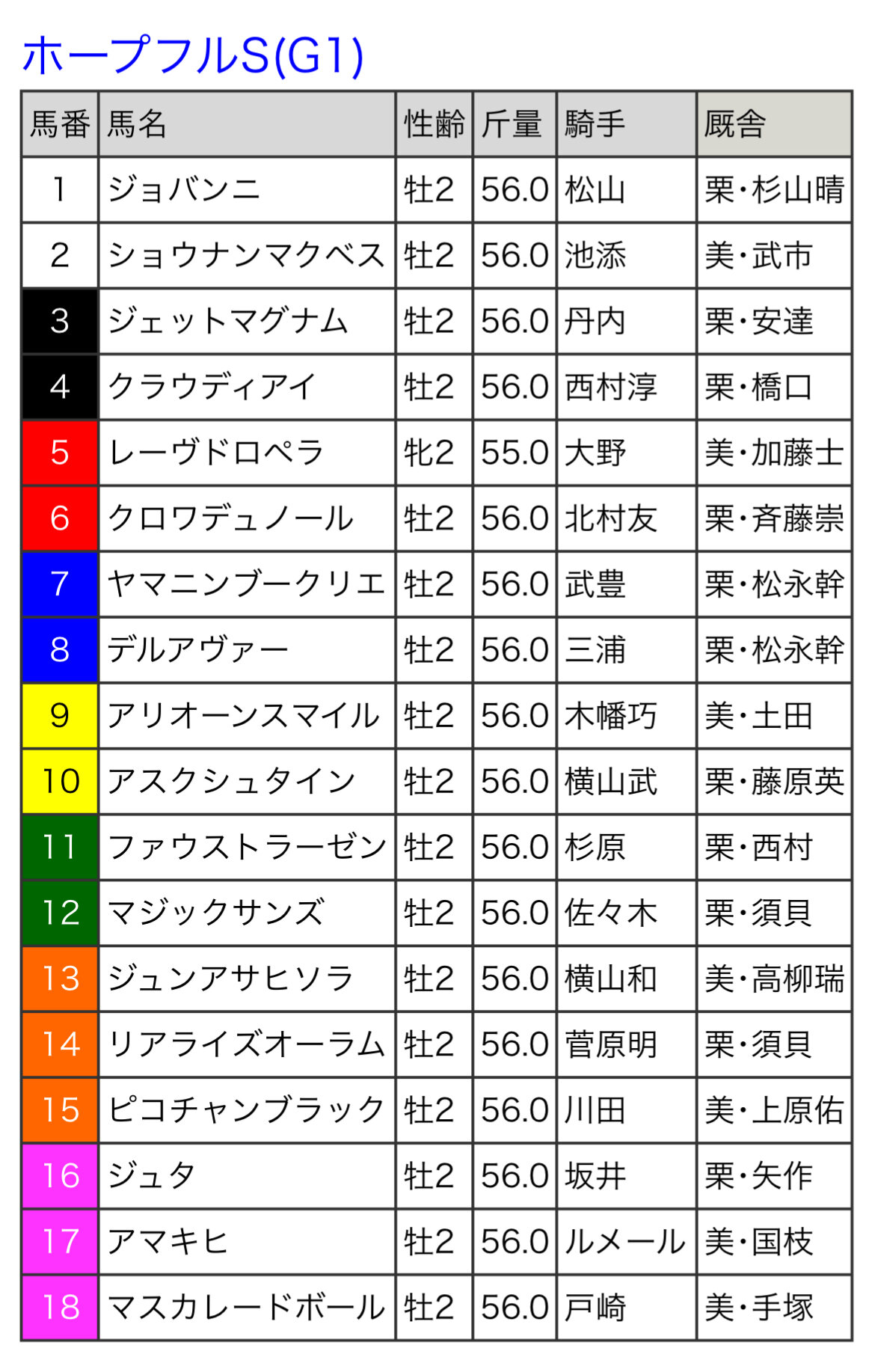 ホープフルS(G1)

| 馬番 | 馬名 | 性齢 | 斤量 | 騎手 | 厩舎 |
|---|---|---|---|---|---|
| 1 | ジョバンニ | 牡2 | 56.0 | 松山 | 栗・杉山晴 |
| 2 | ショウナンマクベス | 牡2 | 56.0 | 池添 | 美・武市 |
| 3 | ジェットマグナム | 牡2 | 56.0 | 丹内 | 栗・安達 |
| 4 | クラウディアイ | 牡2 | 56.0 | 西村淳 | 栗・橋口 |
| 5 | レーヴドロペラ | 牝2 | 55.0 | 大野 | 美・加藤士 |
| 6 | クロワデュノール | 牡2 | 56.0 | 北村友 | 栗・斉藤崇 |
| 7 | ヤマニンブークリエ | 牡2 | 56.0 | 武豊 | 栗・松永幹 |
| 8 | デルアヴァー | 牡2 | 56.0 | 三浦 | 栗・松永幹 |
| 9 | アリオーンスマイル | 牡2 | 56.0 | 木幡巧 | 美・土田 |
| 10 | アスクシュタイン | 牡2 | 56.0 | 横山武 | 栗・藤原英 |
| 11 | ファウストラーゼン | 牡2 | 56.0 | 杉原 | 栗・西村 |
| 12 | マジックサンズ | 牡2 | 56.0 | 佐々木 | 栗・須貝 |
| 13 | ジュンアサヒソラ | 牡2 | 56.0 | 横山和 | 美・高柳瑞 |
| 14 | リアライズオーラム | 牡2 | 56.0 | 菅原明 | 栗・須貝 |
| 15 | ピコチャンブラック | 牡2 | 56.0 | 川田 | 美・上原佑 |
| 16 | ジュタ | 牡2 | 56.0 | 坂井 | 栗・矢作 |
| 17 | アマキヒ | 牡2 | 56.0 | ルメール | 美・国枝 |
| 18 | マスカレードボール | 牡2 | 56.0 | 戸崎 | 美・手塚 |